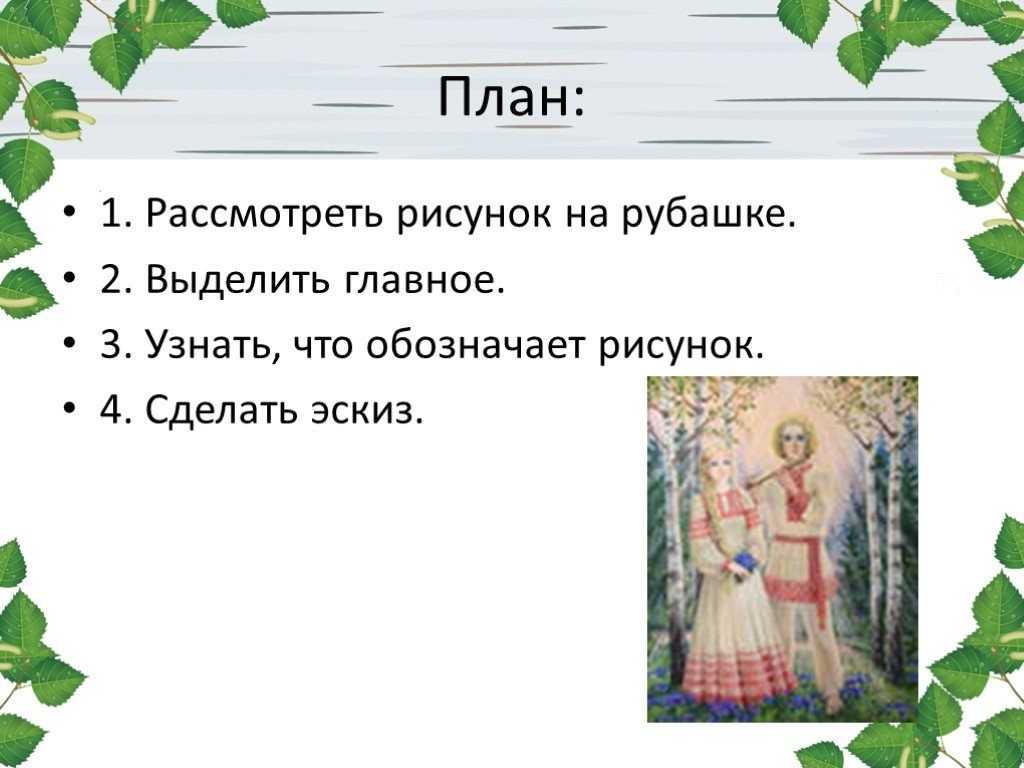 План:

• 1. Рассмотреть рисунок на рубашке.
• 2. Выделить главное.
• 3. Узнать, что обозначает рисунок.
• 4. Сделать эскиз.